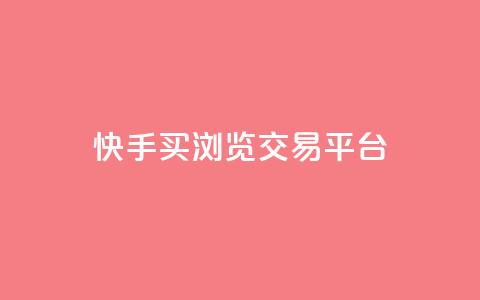 快手买浏览交易平台